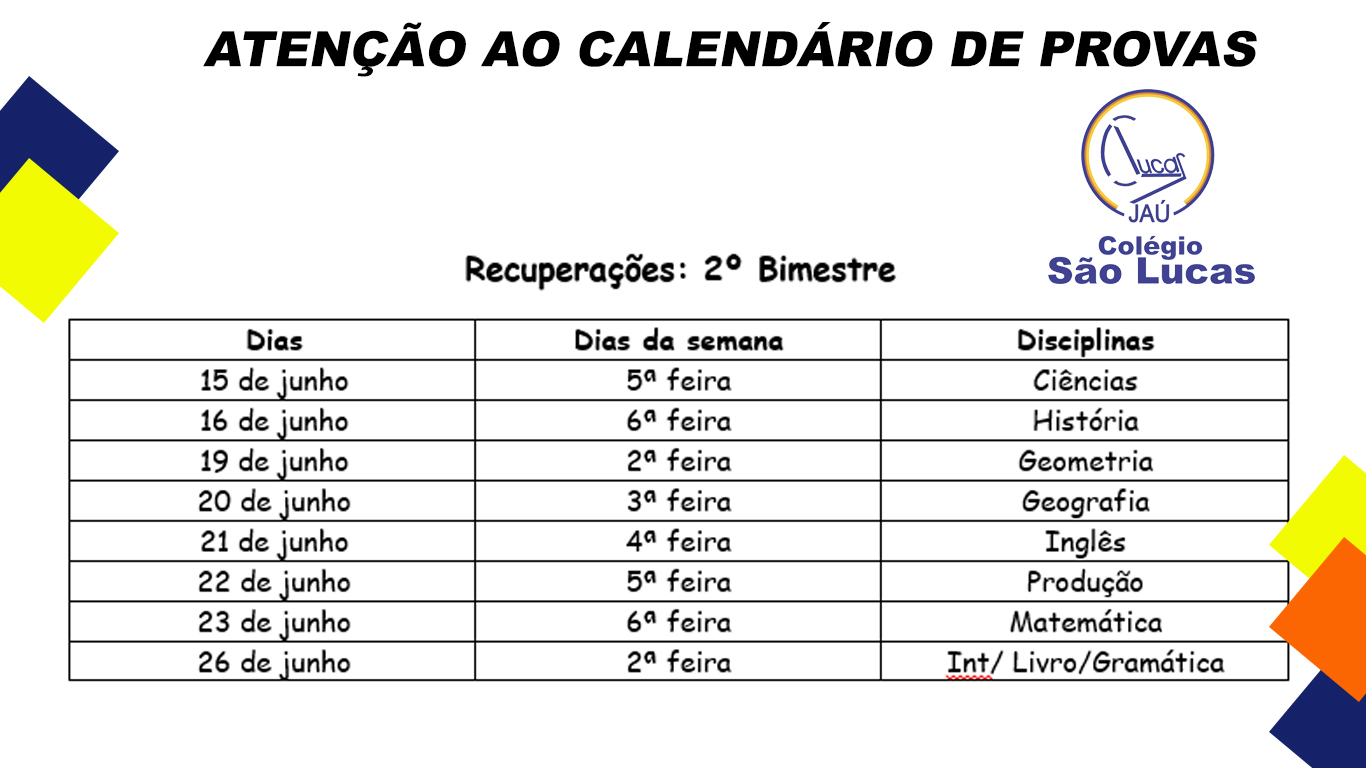 ATENÇÃO AO CALENDÁRIO DE PROVAS

Lucas
JAÚ
Colégio
São Lucas

Recuperações: 2º Bimestre

| Dias | Dias da semana | Disciplinas |
|---|---|---|
| 15 de junho | 5ª feira | Ciências |
| 16 de junho | 6ª feira | História |
| 19 de junho | 2ª feira | Geometria |
| 20 de junho | 3ª feira | Geografia |
| 21 de junho | 4ª feira | Inglês |
| 22 de junho | 5ª feira | Produção |
| 23 de junho | 6ª feira | Matemática |
| 26 de junho | 2ª feira | Int/ Livro/Gramática |